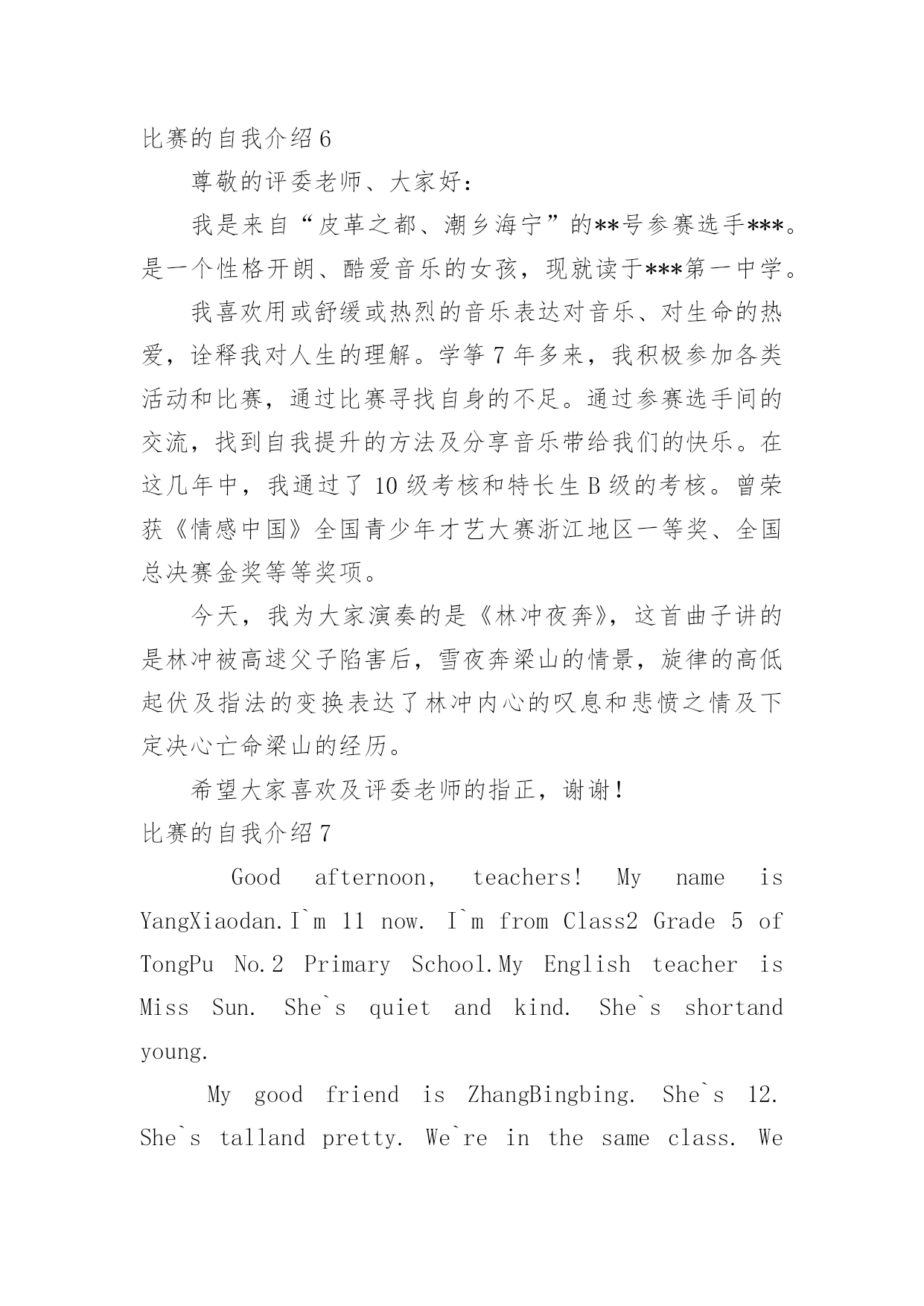 比赛的自我介绍6

尊敬的评委老师、大家好：

我是来自“皮革之都、潮乡海宁”的**号参赛选手***。是一个性格开朗、酷爱音乐的女孩，现就读于***第一中学。

我喜欢用或舒缓或热烈的音乐表达对音乐、对生命的热爱，诠释我对人生的理解。学筝7年多来，我积极参加各类活动和比赛，通过比赛寻找自身的不足。通过参赛选手间的交流，找到自我提升的方法及分享音乐带给我们的快乐。在这几年中，我通过了10级考核和特长生B级的考核。曾荣获《情感中国》全国青少年才艺大赛浙江地区一等奖、全国总决赛金奖等等奖项。

今天，我为大家演奏的是《林冲夜奔》，这首曲子讲的是林冲被高逑父子陷害后，雪夜奔梁山的情景，旋律的高低起伏及指法的变换表达了林冲内心的叹息和悲愤之情及下定决心亡命梁山的经历。

希望大家喜欢及评委老师的指正，谢谢！

比赛的自我介绍7

Good afternoon, teachers! My name is YangXiaodan.I`m 11 now. I`m from Class2 Grade 5 of TongPu No.2 Primary School.My English teacher is Miss Sun. She`s quiet and kind. She`s shortand young.

My good friend is ZhangBingbing. She`s 12. She`s talland pretty. We`re in the same class. We